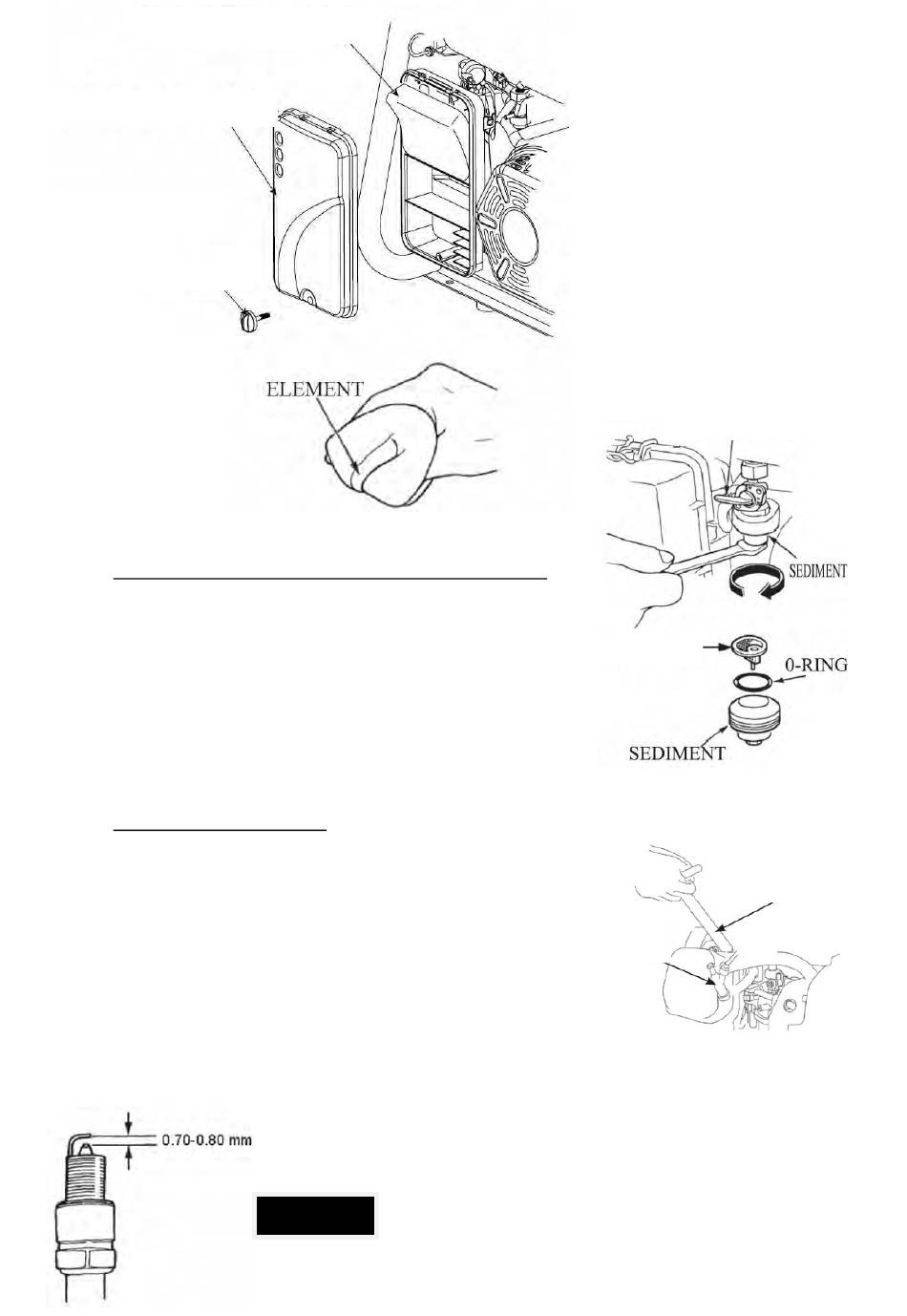 ELEMENT

SEDIMENT

0-RING

SEDIMENT

0.70-0.80 mm